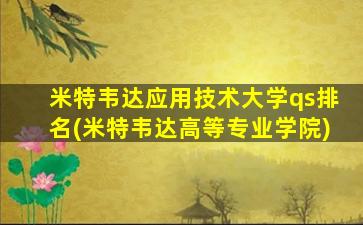 米特韦达应用技术大学qs排名(米特韦达高等专业学院)